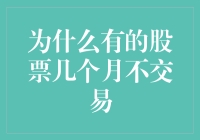 为什么有的股票几个月不交易